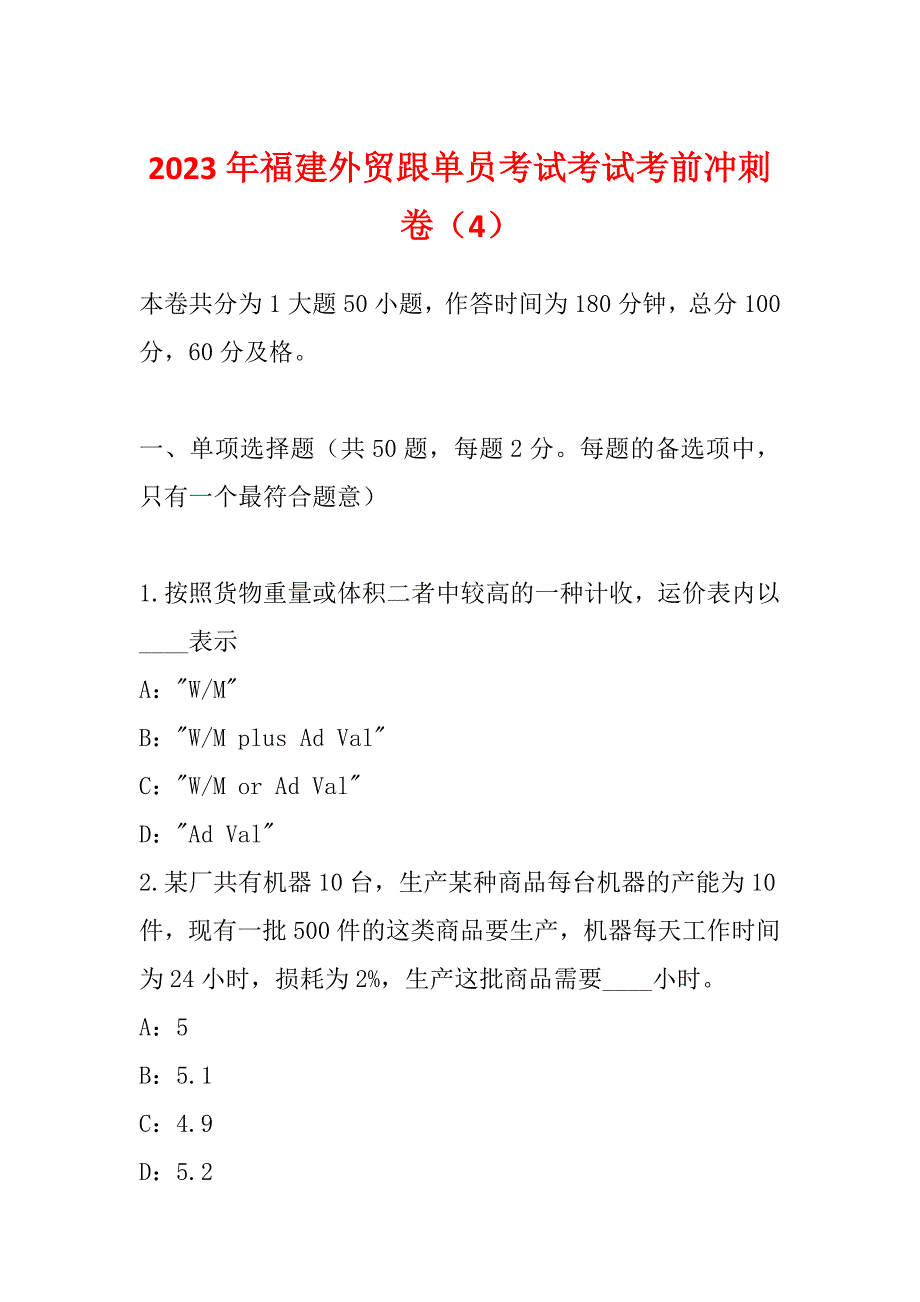 2023年福建外贸跟单员考试考试考前冲刺卷（4）

本卷共分为1大题50小题，作答时间为180分钟，总分100分，60分及格。

一、单项选择题（共50题，每题2分。每题的备选项中，只有一个最符合题意）

1.按照货物重量或体积二者中较高的一种计收，运价表内以____表示

A："W/M"

B："W/M plus Ad Val"

C："W/M or Ad Val"

D："Ad Val"

2.某厂共有机器10台，生产某种商品每台机器的产能为10件，现有一批500件的这类商品要生产，机器每天工作时间为24小时，损耗为2%，生产这批商品需要____小时。

A：5

B：5.1

C：4.9

D：5.2